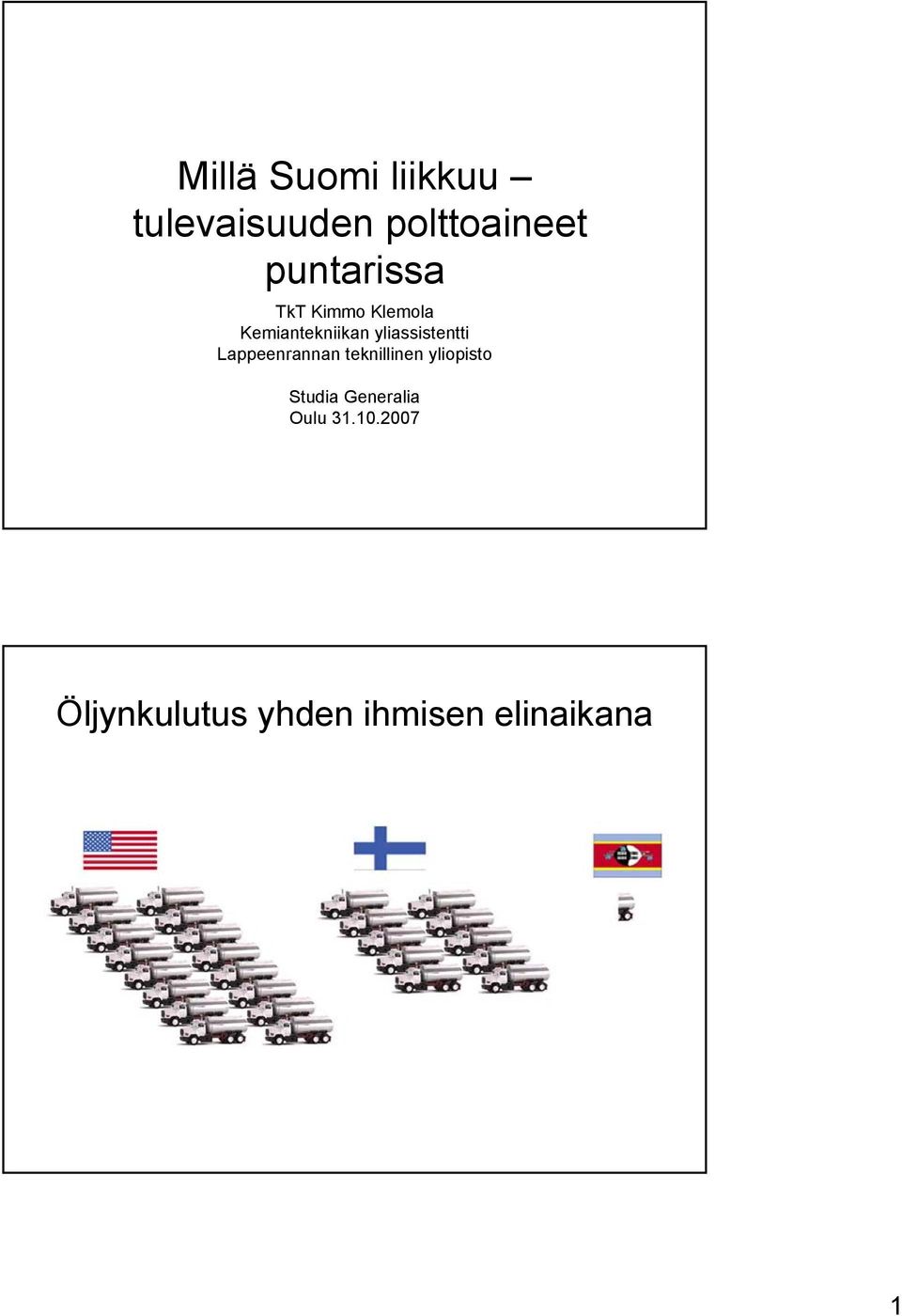 Millä Suomi liikkuu – tulevaisuuden polttoaineet puntarissa

TkT Kimmo Klemola
Kemiantekniikan yliassistentti
Lappeenrannan teknillinen yliopisto

Studia Generalia
Oulu 31.10.2007

Öljynkulutus yhden ihmisen elinaikana

1